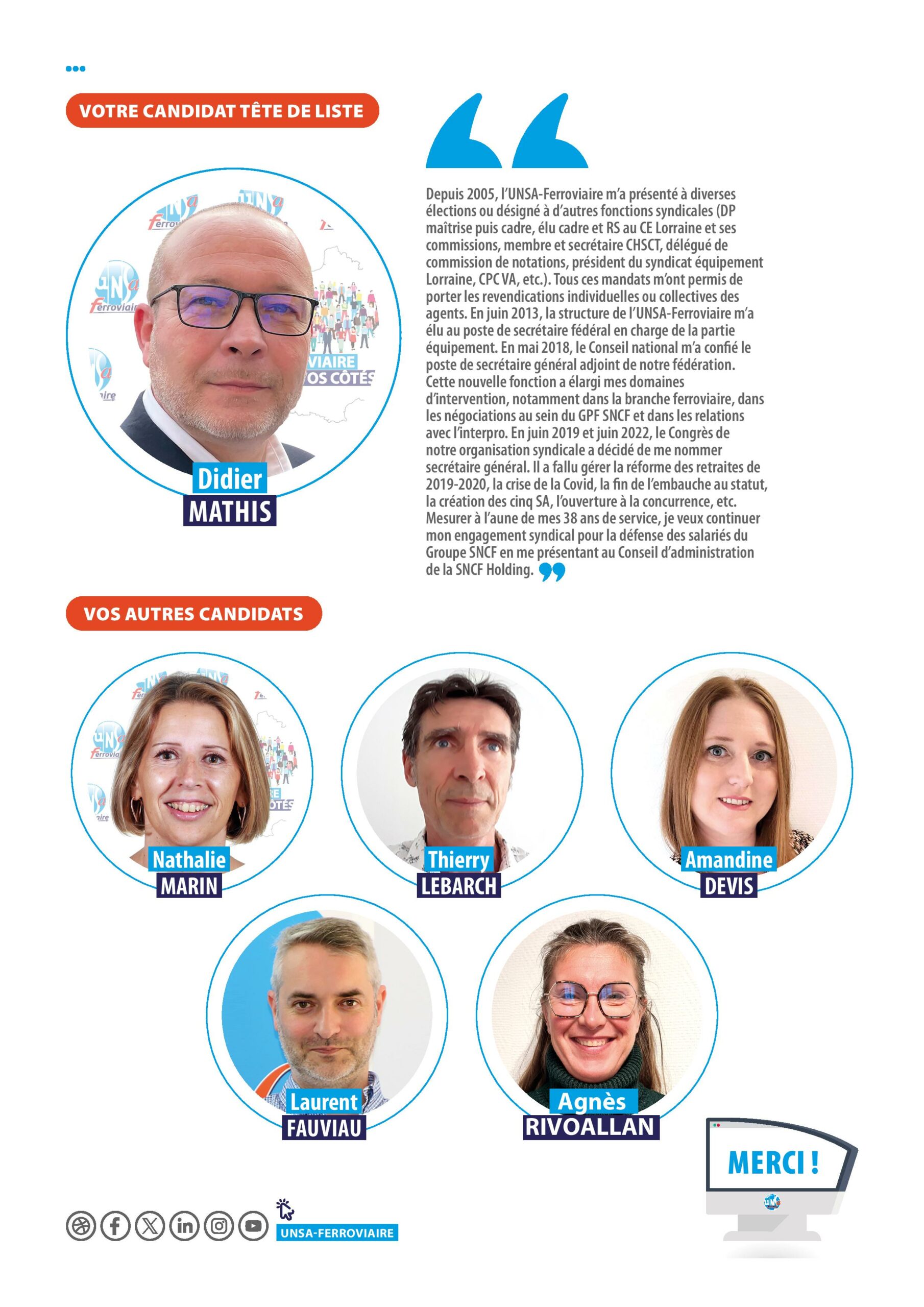 VOTRE CANDIDAT TÊTE DE LISTE

Didier
MATHIS

Depuis 2005, l'UNSA-Ferroviaire m'a présenté à diverses élections ou désigné à d'autres fonctions syndicales (DP maîtrise puis cadre, élu cadre et RS au CE Lorraine et ses commissions, membre et secrétaire CHSCT, délégué de commission de notations, président du syndicat équipement Lorraine, CPC VA, etc.). Tous ces mandats m'ont permis de porter les revendications individuelles ou collectives des agents. En juin 2013, la structure de l'UNSA-Ferroviaire m'a élu au poste de secrétaire fédéral en charge de la partie équipement. En mai 2018, le Conseil national m'a confié le poste de secrétaire général adjoint de notre fédération. Cette nouvelle fonction a élargi mes domaines d'intervention, notamment dans la branche ferroviaire, dans les négociations au sein du GPF SNCF et dans les relations avec l'interpro. En juin 2019 et juin 2022, le Congrès de notre organisation syndicale a décidé de me nommer secrétaire général. Il a fallu gérer la réforme des retraites de 2019-2020, la crise de la Covid, la fin de l'embauche au statut, la création des cinq SA, l'ouverture à la concurrence, etc. Mesurer à l'aune de mes 38 ans de service, je veux continuer mon engagement syndical pour la défense des salariés du Groupe SNCF en me présentant au Conseil d'administration de la SNCF Holding.

VOS AUTRES CANDIDATS

Nathalie
MARIN

Thierry
LEBARCH

Amandine
DEVIS

Laurent
FAUVIAU

Agnès
RIVOALLAN

MERCI !

UNSA-FERROVIAIRE